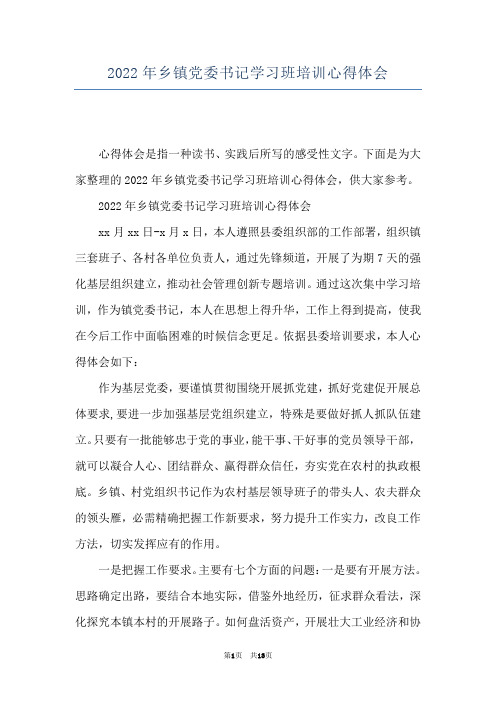 2022年乡镇党委书记学习班培训心得体会

心得体会是指一种读书、实践后所写的感受性文字。下面是为大家整理的2022年乡镇党委书记学习班培训心得体会，供大家参考。

2022年乡镇党委书记学习班培训心得体会

xx月xx日-x月x日，本人遵照县委组织部的工作部署，组织镇三套班子、各村各单位负责人，通过先锋频道，开展了为期7天的强化基层组织建立，推动社会管理创新专题培训。通过这次集中学习培训，作为镇党委书记，本人在思想上得升华，工作上得到提高，使我在今后工作中面临困难的时候信念更足。依据县委培训要求，本人心得体会如下：

作为基层党委，要谨慎贯彻围绕开展抓党建，抓好党建促开展总体要求，要进一步加强基层党组织建立，特殊是要做好抓人抓队伍建立。只要有一批能够忠于党的事业，能干事、干好事的党员领导干部，就可以凝合人心、团结群众、赢得群众信任，夯实党在农村的执政根底。乡镇、村党组织书记作为农村基层领导班子的带头人、农夫群众的领头雁，必需精确把握工作新要求，努力提升工作实力，改良工作方法，切实发挥应有的作用。

一是把握工作要求。主要有七个方面的问题：一是要有开展方法。思路确定出路，要结合本地实际，借鉴外地经历，征求群众看法，深化探究本镇本村的开展路子。如何盘活资产，开展壮大工业经济和协

第1页 共13页